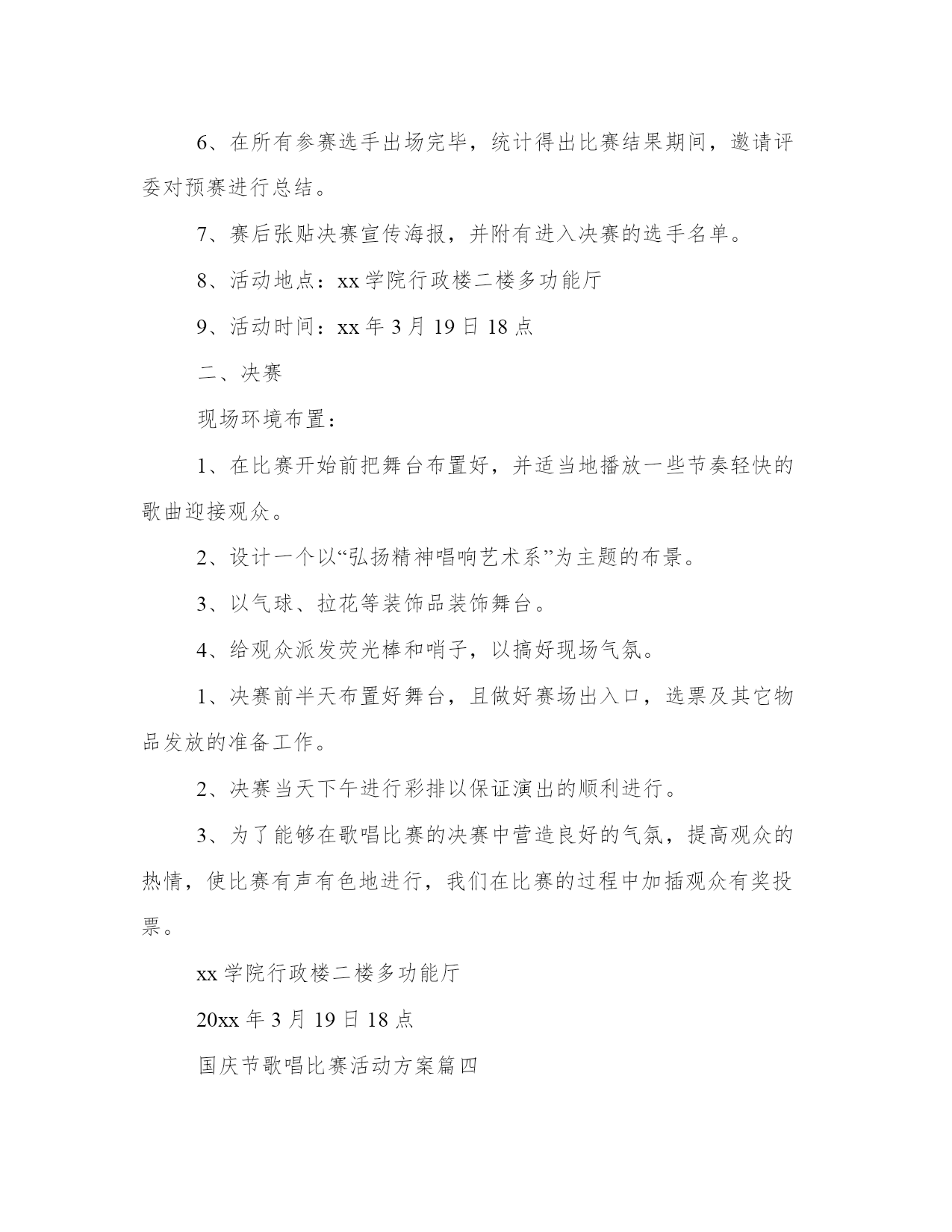 6、在所有参赛选手出场完毕，统计得出比赛结果期间，邀请评委对预赛进行总结。

7、赛后张贴决赛宣传海报，并附有进入决赛的选手名单。

8、活动地点：xx 学院行政楼二楼多功能厅

9、活动时间：xx 年 3 月 19 日 18 点

二、决赛

现场环境布置：

1、在比赛开始前把舞台布置好，并适当地播放一些节奏轻快的歌曲迎接观众。

2、设计一个以“弘扬精神唱响艺术系”为主题的布景。

3、以气球、拉花等装饰品装饰舞台。

4、给观众派发荧光棒和哨子，以搞好现场气氛。

1、决赛前半天布置好舞台，且做好赛场出入口，选票及其它物品发放的准备工作。

2、决赛当天下午进行彩排以保证演出的顺利进行。

3、为了能够在歌唱比赛的决赛中营造良好的气氛，提高观众的热情，使比赛有声有色地进行，我们在比赛的过程中加插观众有奖投票。

xx 学院行政楼二楼多功能厅

20xx 年 3 月 19 日 18 点

国庆节歌唱比赛活动方案篇四